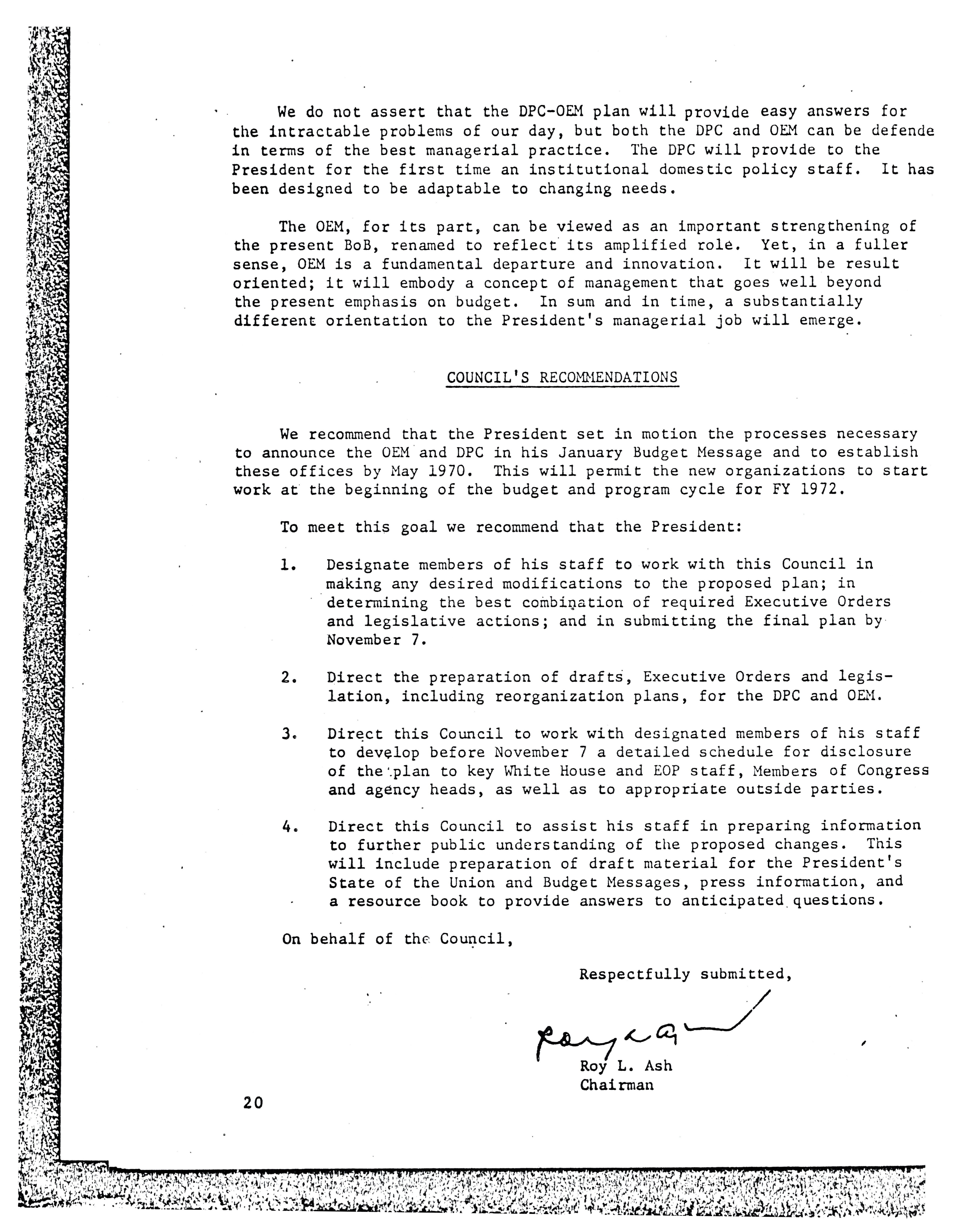 We do not assert that the DPC-OEM plan will provide easy answers for the intractable problems of our day, but both the DPC and OEM can be defende in terms of the best managerial practice. The DPC will provide to the President for the first time an institutional domestic policy staff. It has been designed to be adaptable to changing needs.

The OEM, for its part, can be viewed as an important strengthening of the present BoB, renamed to reflect its amplified role. Yet, in a fuller sense, OEM is a fundamental departure and innovation. It will be result oriented; it will embody a concept of management that goes well beyond the present emphasis on budget. In sum and in time, a substantially different orientation to the President's managerial job will emerge.

COUNCIL'S RECOMMENDATIONS

We recommend that the President set in motion the processes necessary to announce the OEM and DPC in his January Budget Message and to establish these offices by May 1970. This will permit the new organizations to start work at the beginning of the budget and program cycle for FY 1972.

To meet this goal we recommend that the President:

1. Designate members of his staff to work with this Council in making any desired modifications to the proposed plan; in determining the best combination of required Executive Orders and legislative actions; and in submitting the final plan by November 7.

2. Direct the preparation of drafts, Executive Orders and legislation, including reorganization plans, for the DPC and OEM.

3. Direct this Council to work with designated members of his staff to develop before November 7 a detailed schedule for disclosure of the plan to key White House and EOP staff, Members of Congress and agency heads, as well as to appropriate outside parties.

4. Direct this Council to assist his staff in preparing information to further public understanding of the proposed changes. This will include preparation of draft material for the President's State of the Union and Budget Messages, press information, and a resource book to provide answers to anticipated questions.

On behalf of the Council,

Respectfully submitted,

Roy L. Ash

Roy L. Ash
Chairman

20